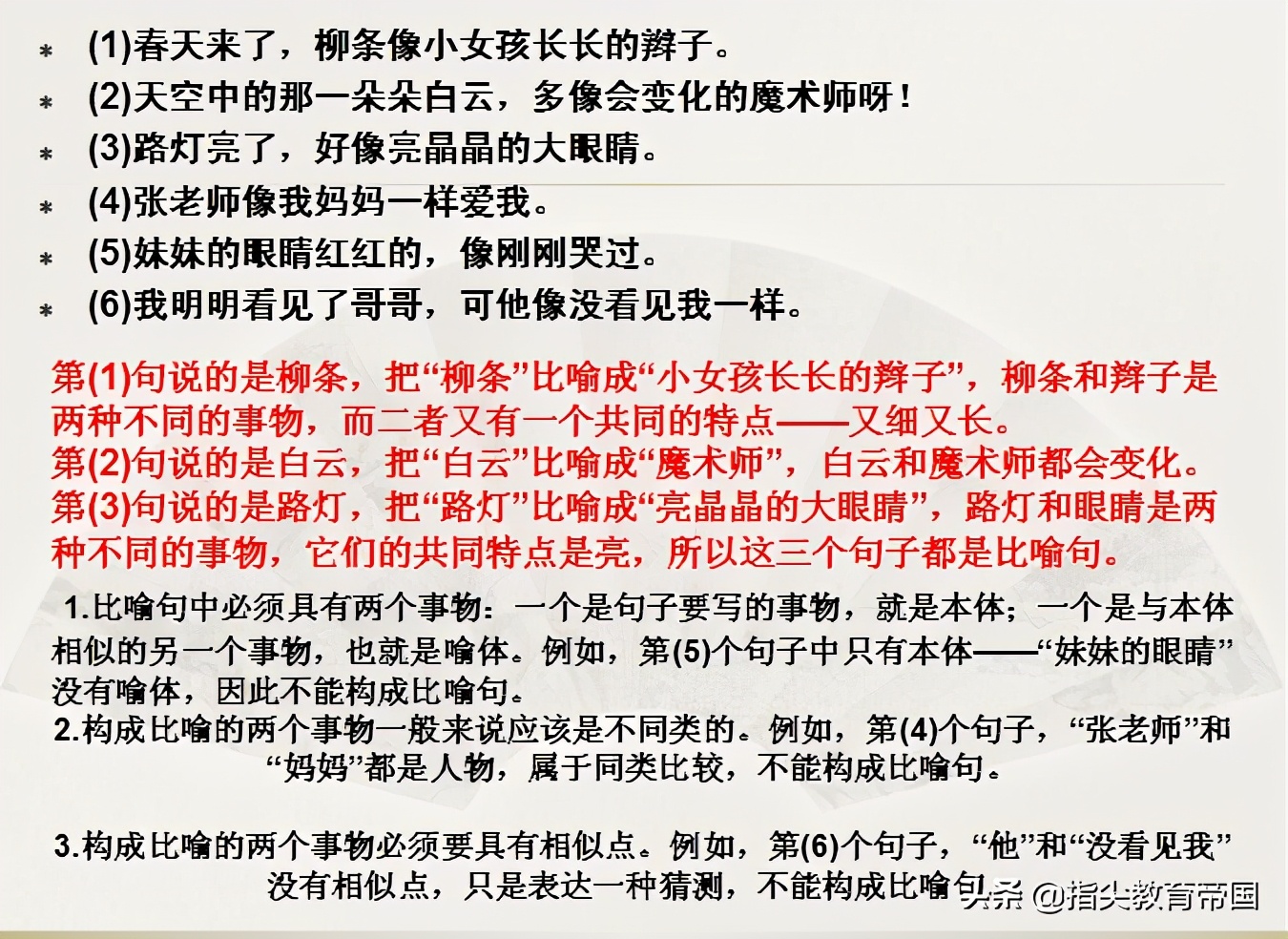 * (1)春天来了，柳条像小女孩长长的辫子。
* (2)天空中的那一朵朵白云，多像会变化的魔术师呀！
* (3)路灯亮了，好像亮晶晶的大眼睛。
* (4)张老师像我妈妈一样爱我。
* (5)妹妹的眼睛红红的，像刚刚哭过。
* (6)我明明看见了哥哥，可他像没看见我一样。

第(1)句说的是柳条，把“柳条”比喻成“小女孩长长的辫子”，柳条和辫子是两种不同的事物，而二者又有一个共同的特点——又细又长。
第(2)句说的是白云，把“白云”比喻成“魔术师”，白云和魔术师都会变化。
第(3)句说的是路灯，把“路灯”比喻成“亮晶晶的大眼睛”，路灯和眼睛是两种不同的事物，它们的共同特点是亮，所以这三个句子都是比喻句。

1.比喻句中必须具有两个事物：一个是句子要写的事物，就是本体；一个是与本体相似的另一个事物，也就是喻体。例如，第(5)个句子中只有本体——“妹妹的眼睛”没有喻体，因此不能构成比喻句。
2.构成比喻的两个事物一般来说应该是不同类的。例如，第(4)个句子，“张老师”和“妈妈”都是人物，属于同类比较，不能构成比喻句。

3.构成比喻的两个事物必须要具有相似点。例如，第(6)个句子，“他”和“没看见我”没有相似点，只是表达一种猜测，不能构成比喻句。

头条 @指尖教育帝国